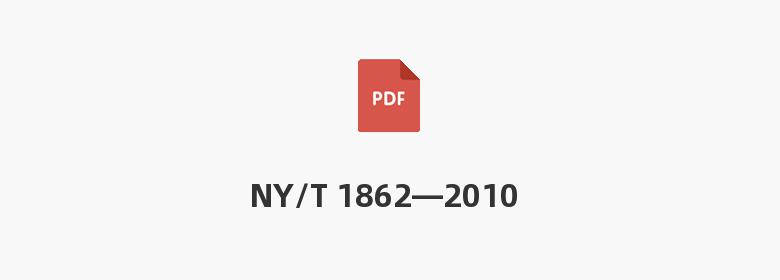 PDF

NY/T 1862—2010